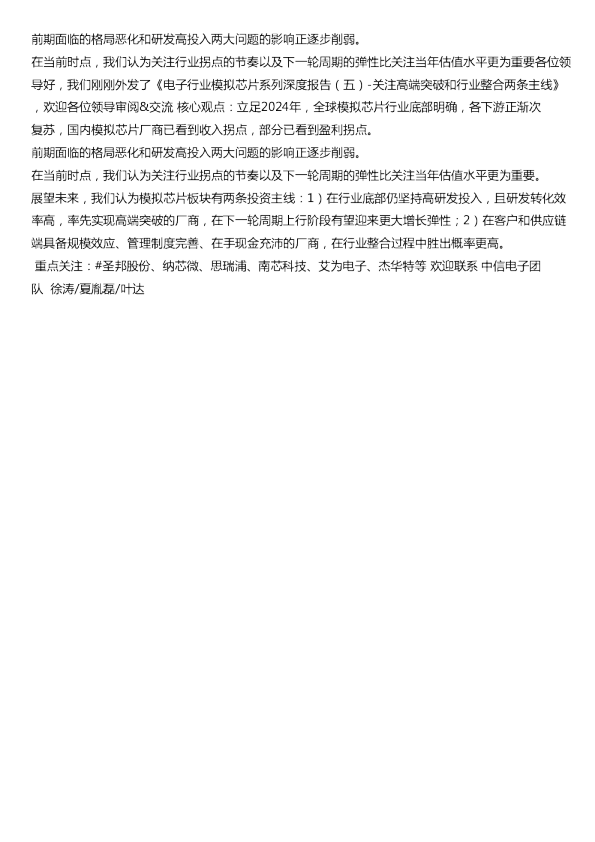 前期面临的格局恶化和研发高投入两大问题的影响正逐步削弱。

在当前时点，我们认为关注行业拐点的节奏以及下一轮周期的弹性比关注当年估值水平更为重要各位领导好，我们刚刚外发了《电子行业模拟芯片系列深度报告（五）-关注高端突破和行业整合两条主线》，欢迎各位领导审阅&交流 核心观点：立足2024年，全球模拟芯片行业底部明确，各下游正渐次复苏，国内模拟芯片厂商已看到收入拐点，部分已看到盈利拐点。

前期面临的格局恶化和研发高投入两大问题的影响正逐步削弱。

在当前时点，我们认为关注行业拐点的节奏以及下一轮周期的弹性比关注当年估值水平更为重要。

展望未来，我们认为模拟芯片板块有两条投资主线：1）在行业底部仍坚持高研发投入，且研发转化效率高，率先实现高端突破的厂商，在下一轮周期上行阶段有望迎来更大增长弹性；2）在客户和供应链端具备规模效应、管理制度完善、在手现金充沛的厂商，在行业整合过程中胜出概率更高。

重点关注：#圣邦股份、纳芯微、思瑞浦、南芯科技、艾为电子、杰华特等 欢迎联系 中信电子团队 徐涛/夏胤磊/叶达